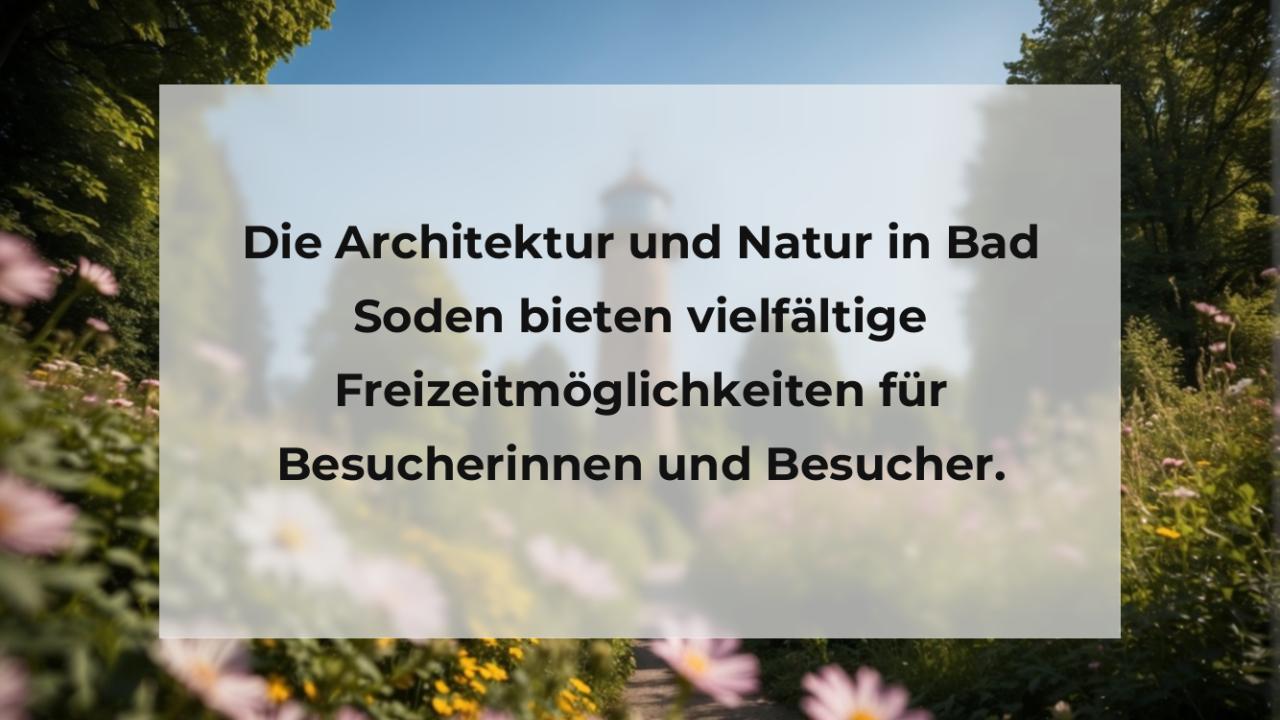 Die Architektur und Natur in Bad Soden bieten vielfältige Freizeitmöglichkeiten für Besucherinnen und Besucher.